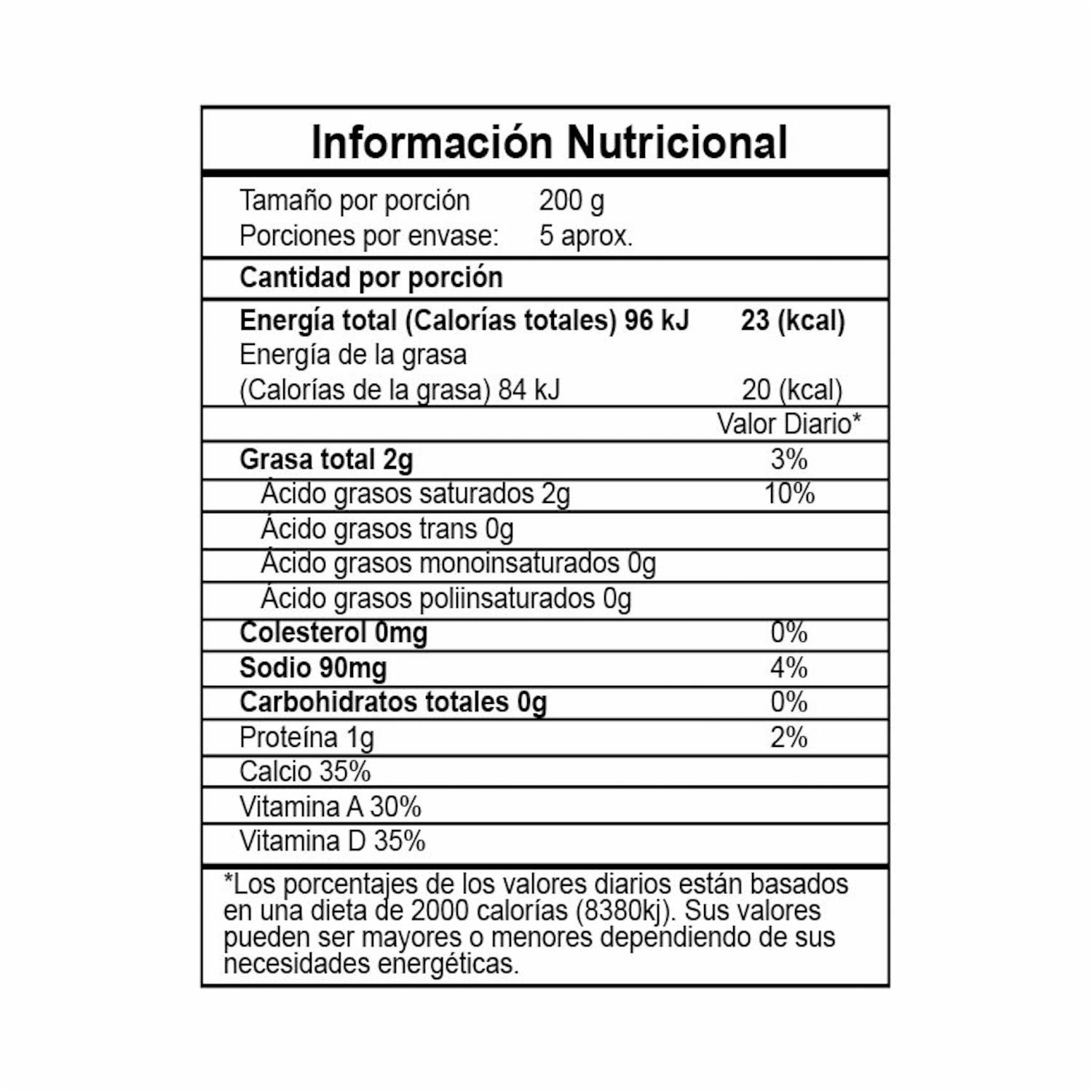 Información Nutricional

Tamaño por porción 200 g
Porciones por envase: 5 aprox.

Cantidad por porción

Energía total (Calorías totales) 96 kJ 23 (kcal)
Energía de la grasa
(Calorías de la grasa) 84 kJ 20 (kcal)

Valor Diario*

Grasa total 2g 3%
Ácido grasos saturados 2g 10%
Ácido grasos trans 0g
Ácido grasos monoinsaturados 0g
Ácido grasos poliinsaturados 0g
Colesterol 0mg 0%
Sodio 90mg 4%
Carbohidratos totales 0g 0%
Proteína 1g 2%
Calcio 35%
Vitamina A 30%
Vitamina D 35%

*Los porcentajes de los valores diarios están basados en una dieta de 2000 calorías (8380kj). Sus valores pueden ser mayores o menores dependiendo de sus necesidades energéticas.